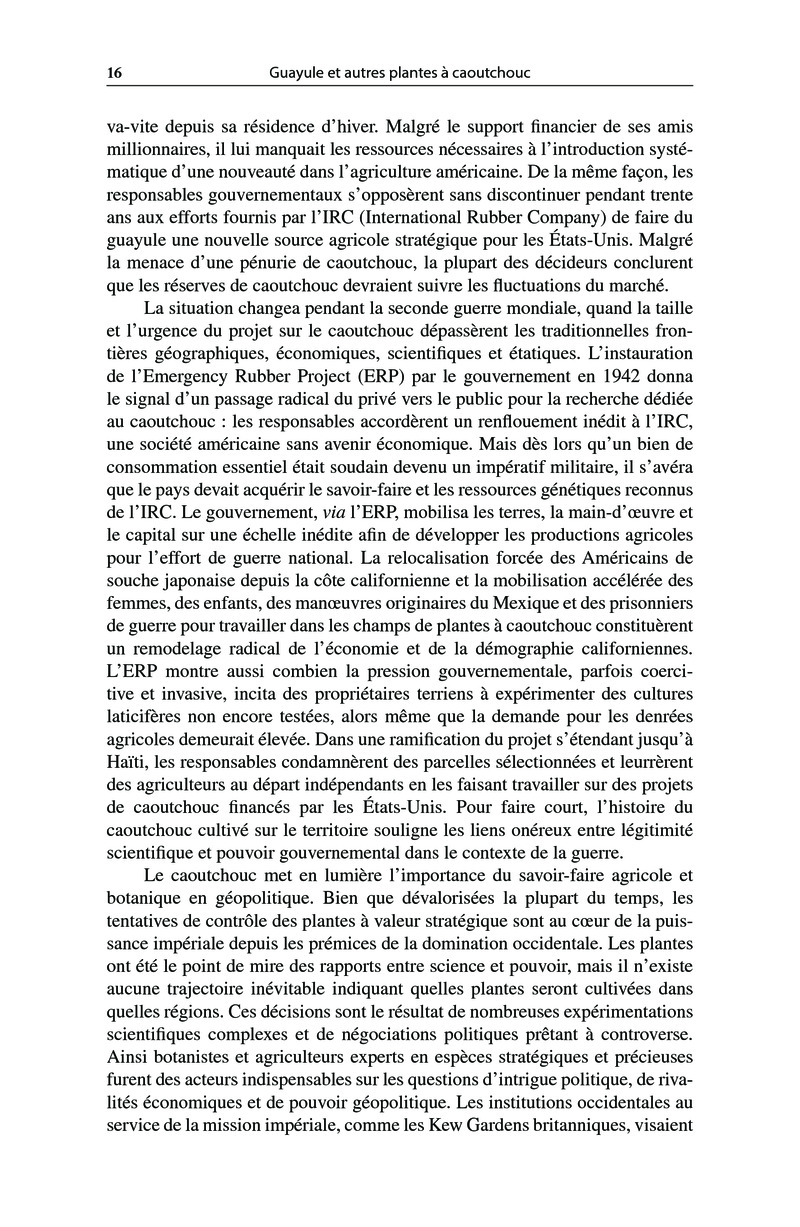 16 Guayule et autres plantes à caoutchouc

va-vite depuis sa résidence d'hiver. Malgré le support financier de ses amis millionnaires, il lui manquait les ressources nécessaires à l'introduction systématique d'une nouveauté dans l'agriculture américaine. De la même façon, les responsables gouvernementaux s'opposèrent sans discontinuer pendant trente ans aux efforts fournis par l'IRC (International Rubber Company) de faire du guayule une nouvelle source agricole stratégique pour les États-Unis. Malgré la menace d'une pénurie de caoutchouc, la plupart des décideurs conclurent que les réserves de caoutchouc devraient suivre les fluctuations du marché.

La situation changea pendant la seconde guerre mondiale, quand la taille et l'urgence du projet sur le caoutchouc dépassèrent les traditionnelles frontières géographiques, économiques, scientifiques et étatiques. L'instauration de l'Emergency Rubber Project (ERP) par le gouvernement en 1942 donna le signal d'un passage radical du privé vers le public pour la recherche dédiée au caoutchouc : les responsables accordèrent un renflouement inédit à l'IRC, une société américaine sans avenir économique. Mais dès lors qu'un bien de consommation essentiel était soudain devenu un impératif militaire, il s'avéra que le pays devait acquérir le savoir-faire et les ressources génétiques reconnus de l'IRC. Le gouvernement, via l'ERP, mobilisa les terres, la main-d'œuvre et le capital sur une échelle inédite afin de développer les productions agricoles pour l'effort de guerre national. La relocalisation forcée des Américains de souche japonaise depuis la côte californienne et la mobilisation accélérée des femmes, des enfants, des manœuvres originaires du Mexique et des prisonniers de guerre pour travailler dans les champs de plantes à caoutchouc constituèrent un remodelage radical de l'économie et de la démographie californiennes. L'ERP montre aussi combien la pression gouvernementale, parfois coercitive et invasive, incita des propriétaires terriens à expérimenter des cultures laticifères non encore testées, alors même que la demande pour les denrées agricoles demeurait élevée. Dans une ramification du projet s'étendant jusqu'à Haïti, les responsables condamnèrent des parcelles sélectionnées et leurrèrent des agriculteurs au départ indépendants en les faisant travailler sur des projets de caoutchouc financés par les États-Unis. Pour faire court, l'histoire du caoutchouc cultivé sur le territoire souligne les liens onéreux entre légitimité scientifique et pouvoir gouvernemental dans le contexte de la guerre.

Le caoutchouc met en lumière l'importance du savoir-faire agricole et botanique en géopolitique. Bien que dévalorisées la plupart du temps, les tentatives de contrôle des plantes à valeur stratégique sont au cœur de la puissance impériale depuis les prémices de la domination occidentale. Les plantes ont été le point de mire des rapports entre science et pouvoir, mais il n'existe aucune trajectoire inévitable indiquant quelles plantes seront cultivées dans quelles régions. Ces décisions sont le résultat de nombreuses expérimentations scientifiques complexes et de négociations politiques prêtant à controverse. Ainsi botanistes et agriculteurs experts en espèces stratégiques et précieuses furent des acteurs indispensables sur les questions d'intrigue politique, de rivalités économiques et de pouvoir géopolitique. Les institutions occidentales au service de la mission impériale, comme les Kew Gardens britanniques, visaient